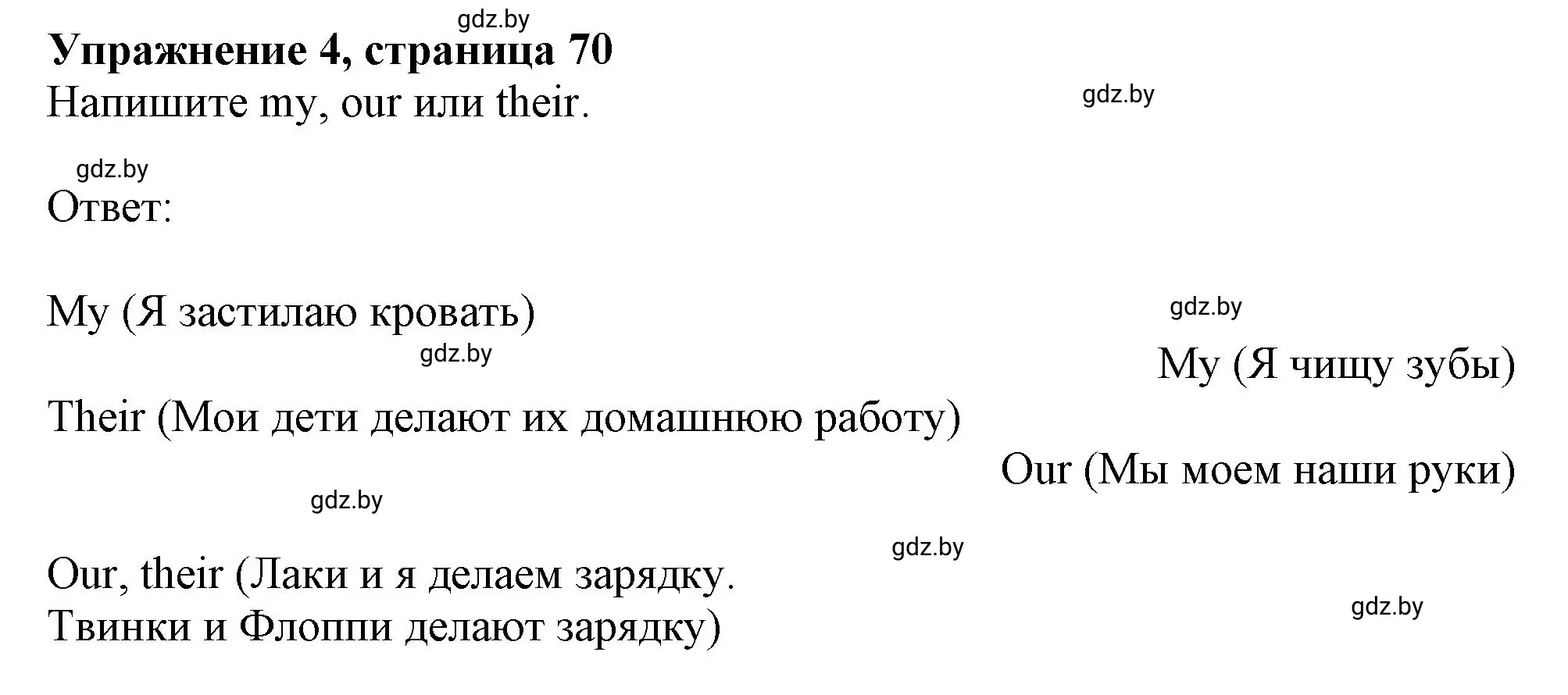 gdz.by
**Упражнение 4, страница 70**
Напишите my, our или their.

gdz.by

gdz.by
Ответ:

My (Я застилаю кровать)

gdz.by

gdz.by
My (Я чищу зубы)

Their (Мои дети делают их домашнюю работу)

Our (Мы моем наши руки)

gdz.by

gdz.by

Our, their (Лаки и я делаем зарядку.
Твинки и Флоппи делают зарядку)

gdz.by